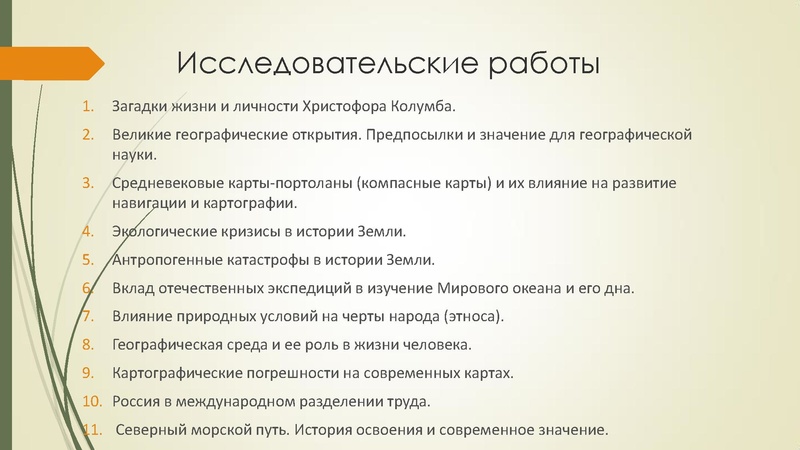 Исследовательские работы

1. Загадки жизни и личности Христофора Колумба.
2. Великие географические открытия. Предпосылки и значение для географической науки.
3. Средневековые карты-портоланы (компасные карты) и их влияние на развитие навигации и картографии.
4. Экологические кризисы в истории Земли.
5. Антропогенные катастрофы в истории Земли.
6. Вклад отечественных экспедиций в изучение Мирового океана и его дна.
7. Влияние природных условий на черты народа (этноса).
8. Географическая среда и ее роль в жизни человека.
9. Картографические погрешности на современных картах.
10. Россия в международном разделении труда.
11. Северный морской путь. История освоения и современное значение.